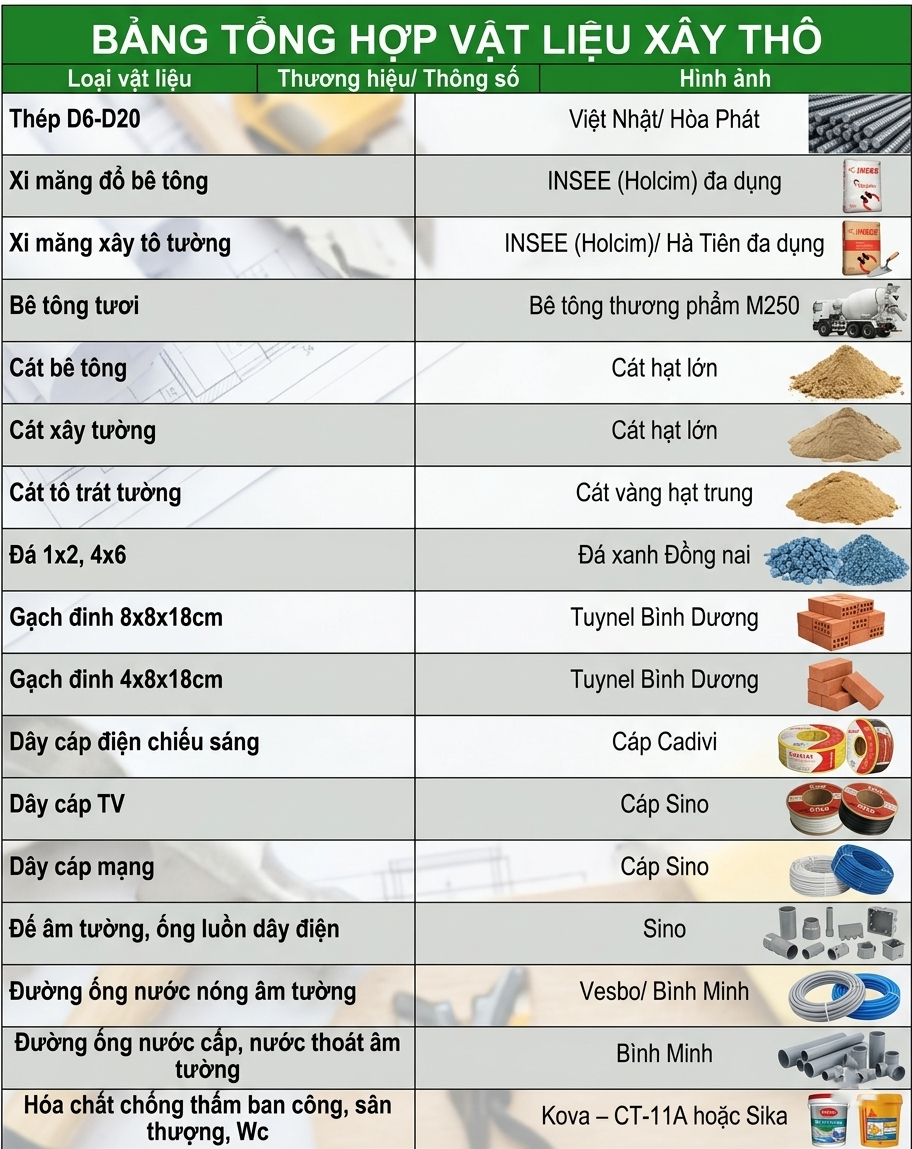 BẢNG TỔNG HỢP VẬT LIỆU XÂY THÔ

| Loại vật liệu | Thương hiệu/ Thông số | Hình ảnh |
|---|---|---|
| Thép D6-D20 | Việt Nhật/ Hòa Phát | |
| Xi măng đổ bê tông | INSEE (Holcim) đa dụng | |
| Xi măng xây tô tường | INSEE (Holcim)/ Hà Tiên đa dụng | |
| Bê tông tươi | Bê tông thương phẩm M250 | |
| Cát bê tông | Cát hạt lớn | |
| Cát xây tường | Cát hạt lớn | |
| Cát tô trát tường | Cát vàng hạt trung | |
| Đá 1x2, 4x6 | Đá xanh Đồng nai | |
| Gạch đinh 8x8x18cm | Tuynel Bình Dương | |
| Gạch đinh 4x8x18cm | Tuynel Bình Dương | |
| Dây cáp điện chiếu sáng | Cáp Cadivi | |
| Dây cáp TV | Cáp Sino | |
| Dây cáp mạng | Cáp Sino | |
| Đế âm tường, ống luồn dây điện | Sino | |
| Đường ống nước nóng âm tường | Vesbo/ Bình Minh | |
| Đường ống nước cấp, nước thoát âm tường | Bình Minh | |
| Hóa chất chống thấm ban công, sân thượng, Wc | Kova – CT-11A hoặc Sika | |